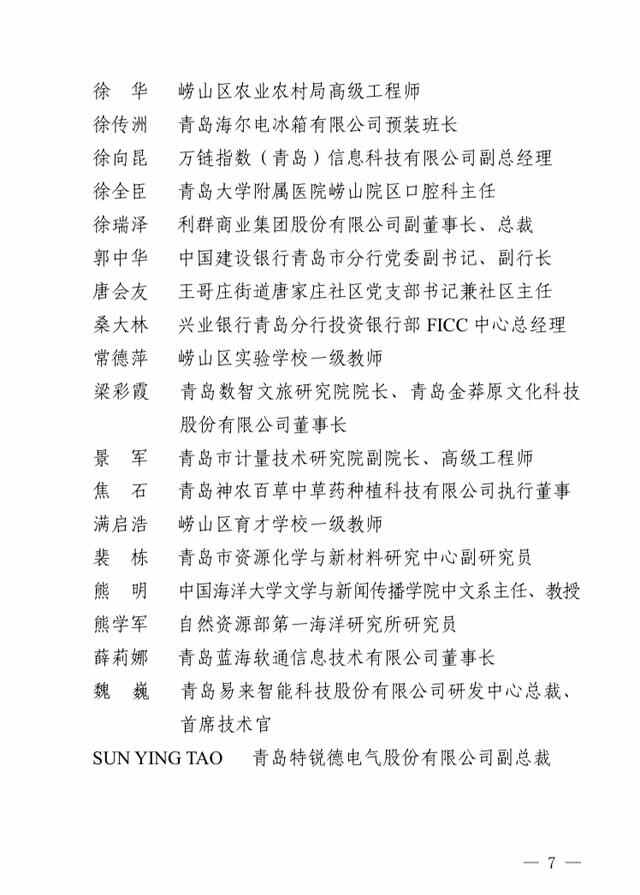 徐 华 崂山区农业农村局高级工程师

徐传洲 青岛海尔电冰箱有限公司预装班长

徐向昆 万链指数（青岛）信息科技有限公司副总经理

徐全臣 青岛大学附属医院崂山院区口腔科主任

徐瑞泽 利群商业集团股份有限公司副董事长、总裁

郭中华 中国建设银行青岛市分行党委副书记、副行长

唐会友 王哥庄街道唐家庄社区党支部书记兼社区主任

桑大林 兴业银行青岛分行投资银行部FICC中心总经理

常德萍 崂山区实验学校一级教师

梁彩霞 青岛数智文旅研究院院长、青岛金莽原文化科技股份有限公司董事长

景 军 青岛市计量技术研究院副院长、高级工程师

焦 石 青岛神农百草中草药种植科技有限公司执行董事

满启浩 崂山区育才学校一级教师

裴 栋 青岛市资源化学与新材料研究中心副研究员

熊 明 中国海洋大学文学与新闻传播学院中文系主任、教授

熊学军 自然资源部第一海洋研究所研究员

薛莉娜 青岛蓝海软通信息技术有限公司董事长

魏 巍 青岛易来智能科技股份有限公司研发中心总裁、首席技术官

SUN YING TAO 青岛特锐德电气股份有限公司副总裁

— 7 —